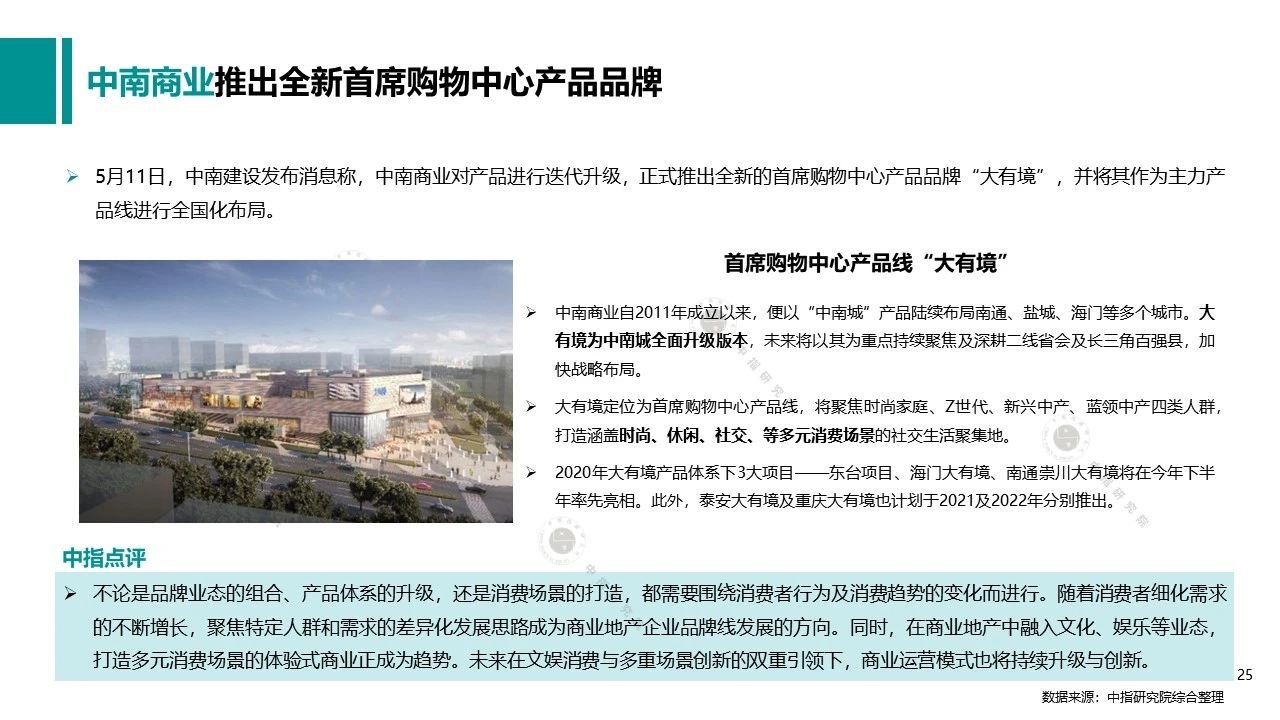 中南商业推出全新首席购物中心产品品牌

➢ 5月11日，中南建设发布消息称，中南商业对产品进行迭代升级，正式推出全新的首席购物中心产品品牌“大有境”，并将其作为主力产品线进行全国化布局。

首席购物中心产品线“大有境”

➢ 中南商业自2011年成立以来，便以“中南城”产品陆续布局南通、盐城、海门等多个城市。大有境为中南城全面升级版本，未来将以其为重点持续聚焦及深耕二线省会及长三角百强县，加快战略布局。

➢ 大有境定位为首席购物中心产品线，将聚焦时尚家庭、Z世代、新兴中产、蓝领中产四类人群，打造涵盖时尚、休闲、社交、等多元消费场景的社交生活聚集地。

➢ 2020年大有境产品体系下3大项目——东台项目、海门大有境、南通崇川大有境将在今年下半年率先亮相。此外，泰安大有境及重庆大有境也计划于2021及2022年分别推出。

中指点评

➢ 不论是品牌业态的组合、产品体系的升级，还是消费场景的打造，都需要围绕消费者行为及消费趋势的变化而进行。随着消费者细化需求的不断增长，聚焦特定人群和需求的差异化发展思路成为商业地产企业品牌线发展的方向。同时，在商业地产中融入文化、娱乐等业态，打造多元消费场景的体验式商业正成为趋势。未来在文娱消费与多重场景创新的双重引领下，商业运营模式也将持续升级与创新。

25

数据来源：中指研究院综合整理